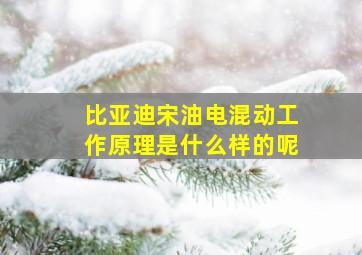 比亚迪宋油电混动工作原理是什么样的呢